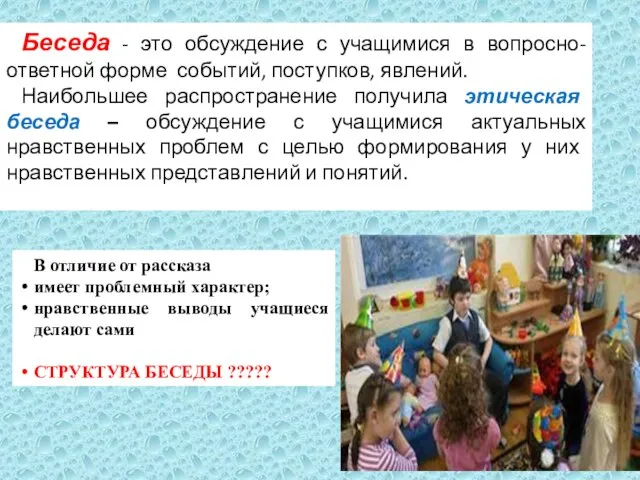 Беседа - это обсуждение с учащимися в вопросно-ответной форме событий, поступков, явлений.

Наибольшее распространение получила этическая беседа – обсуждение с учащимися актуальных нравственных проблем с целью формирования у них нравственных представлений и понятий.

В отличие от рассказа
• имеет проблемный характер;
• нравственные выводы учащиеся делают сами

• СТРУКТУРА БЕСЕДЫ ?????